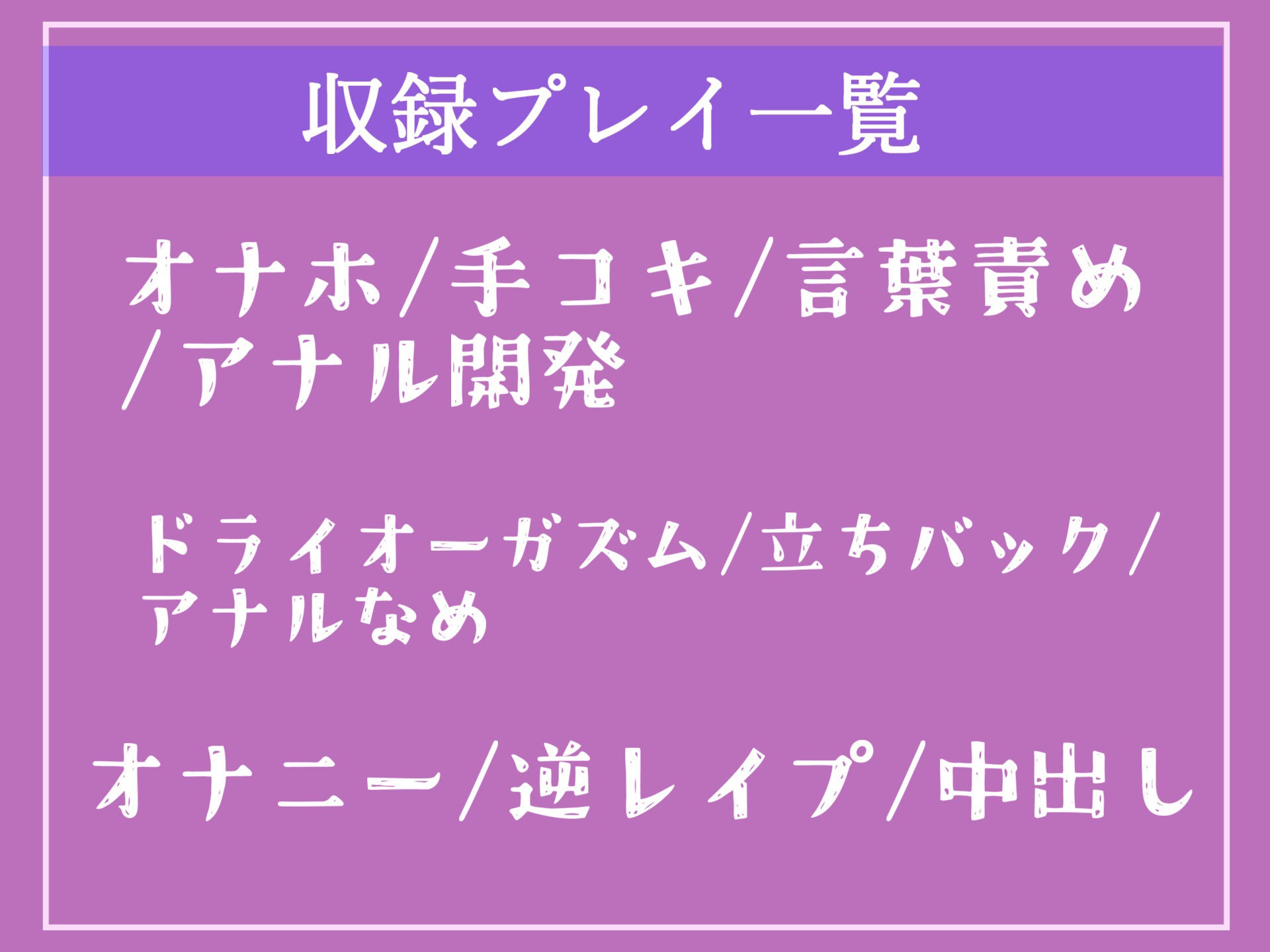 収録プレイ一覧

オナホ/手コキ/言葉責め/アナル開発

ドライオーガズム/立ちバック/アナルなめ

オナニー/逆レイプ/中出し